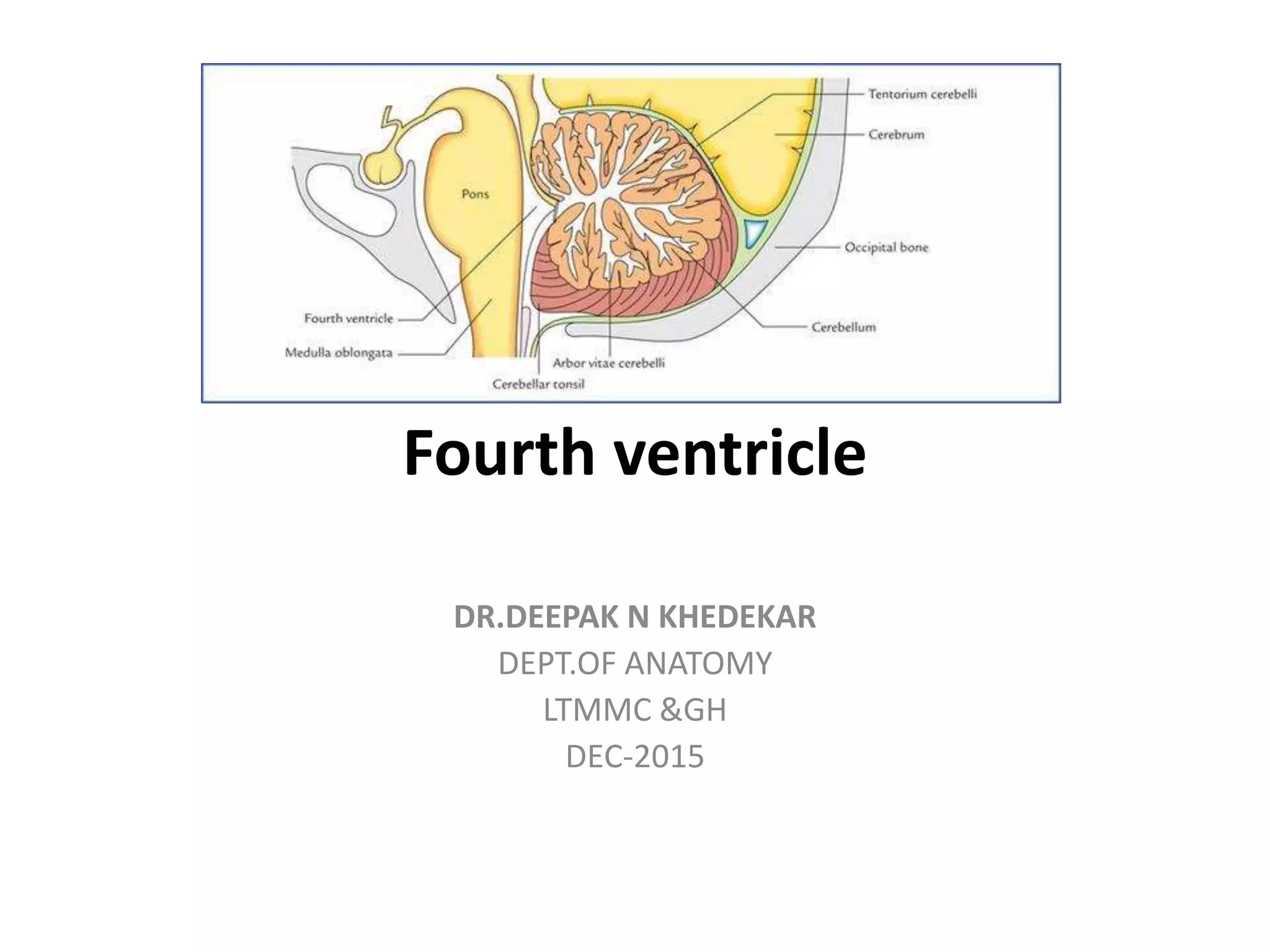 Tentorium cerebelli
Cerebrum
Pons
Occipital bone
Fourth ventricle
Cerebellum
Medulla oblongata
Arbor vitae cerebelli
Cerebellar tonsil

Fourth ventricle

DR.DEEPAK N KHEDEKAR
DEPT.OF ANATOMY
LTMMC &GH
DEC-2015